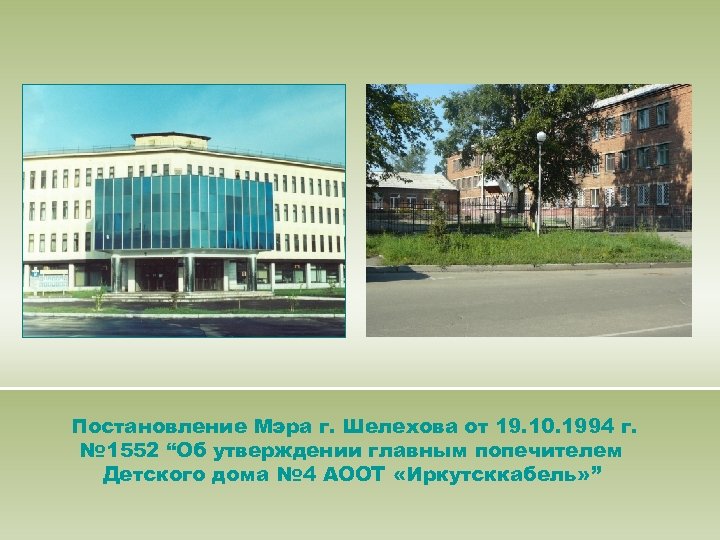 Постановление Мэра г. Шелехова от 19.10.1994 г. №1552 “Об утверждении главным попечителем Детского дома №4 АООТ «Иркутсккабель»”